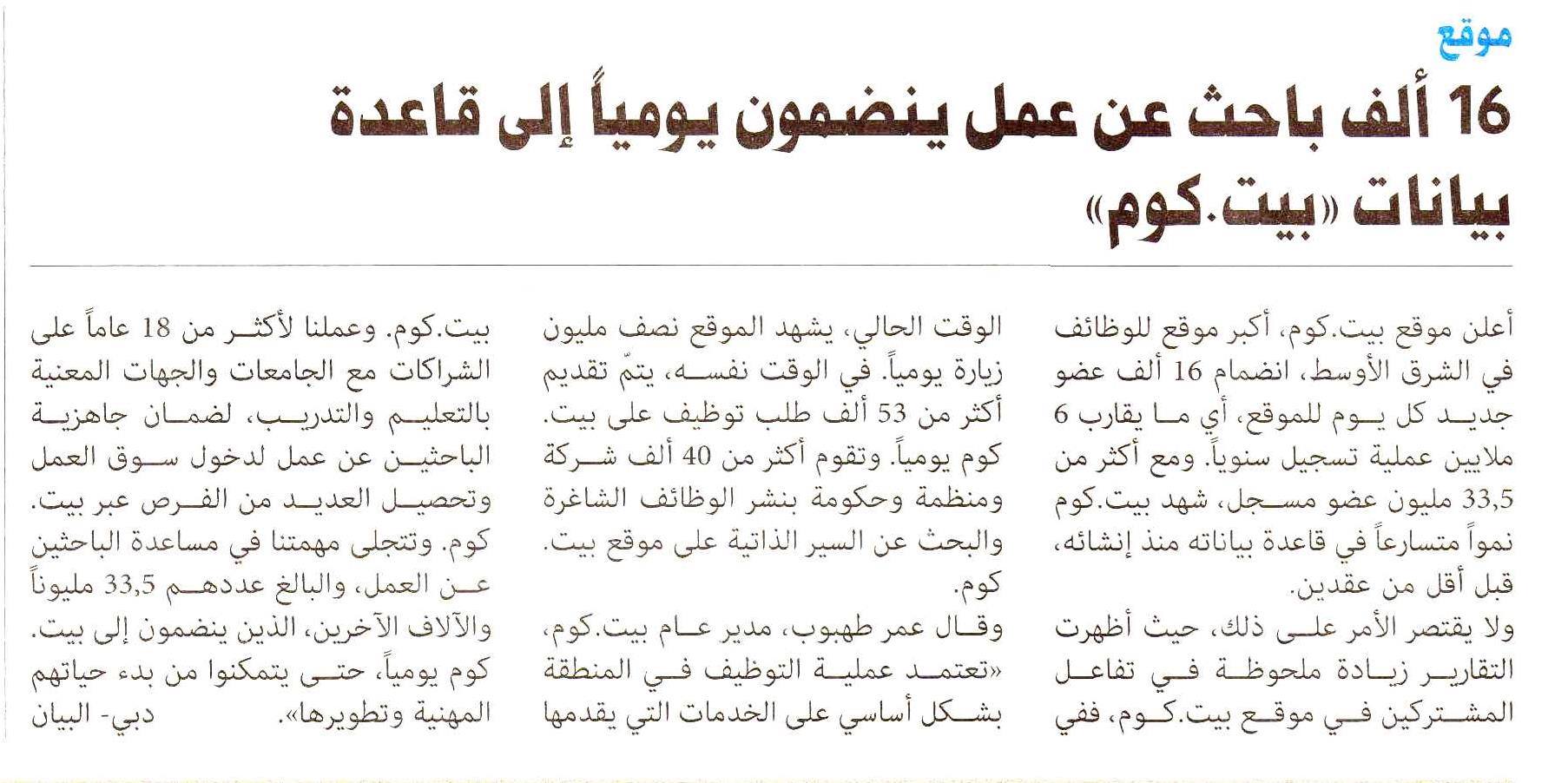 موقع

16 ألف باحث عن عمل ينضمون يومياً إلى قاعدة بيانات «بيت.كوم»

أعلن موقع بيت.كوم، أكبر موقع للوظائف في الشرق الأوسط، انضمام 16 ألف عضو جديد كل يوم للموقع، أي ما يقارب 6 ملايين عملية تسجيل سنوياً. ومع أكثر من 33,5 مليون عضو مسجل، شهد بيت.كوم نمواً متسارعاً في قاعدة بياناته منذ إنشائه، قبل أقل من عقدين.

ولا يقتصر الأمر على ذلك، حيث أظهرت التقارير زيادة ملحوظة في تفاعل المشتركين في موقع بيت.كوم، ففي الوقت الحالي، يشهد الموقع نصف مليون زيارة يومياً. في الوقت نفسه، يتمّ تقديم أكثر من 53 ألف طلب توظيف على بيت.كوم يومياً. وتقوم أكثر من 40 ألف شركة ومنظمة وحكومة بنشر الوظائف الشاغرة والبحث عن السير الذاتية على موقع بيت.كوم.

وقال عمر طهبوب، مدير عام بيت.كوم، «تعتمد عملية التوظيف في المنطقة بشكل أساسي على الخدمات التي يقدمها بيت.كوم. وعملنا لأكثر من 18 عاماً على الشراكات مع الجامعات والجهات المعنية بالتعليم والتدريب، لضمان جاهزية الباحثين عن عمل لدخول سوق العمل وتحصيل العديد من الفرص عبر بيت.كوم. وتتجلى مهمتنا في مساعدة الباحثين عن العمل، والبالغ عددهم 33,5 مليوناً والآلاف الآخرين، الذين ينضمون إلى بيت.كوم يومياً، حتى يتمكنوا من بدء حياتهم المهنية وتطويرها».

دبي- البيان